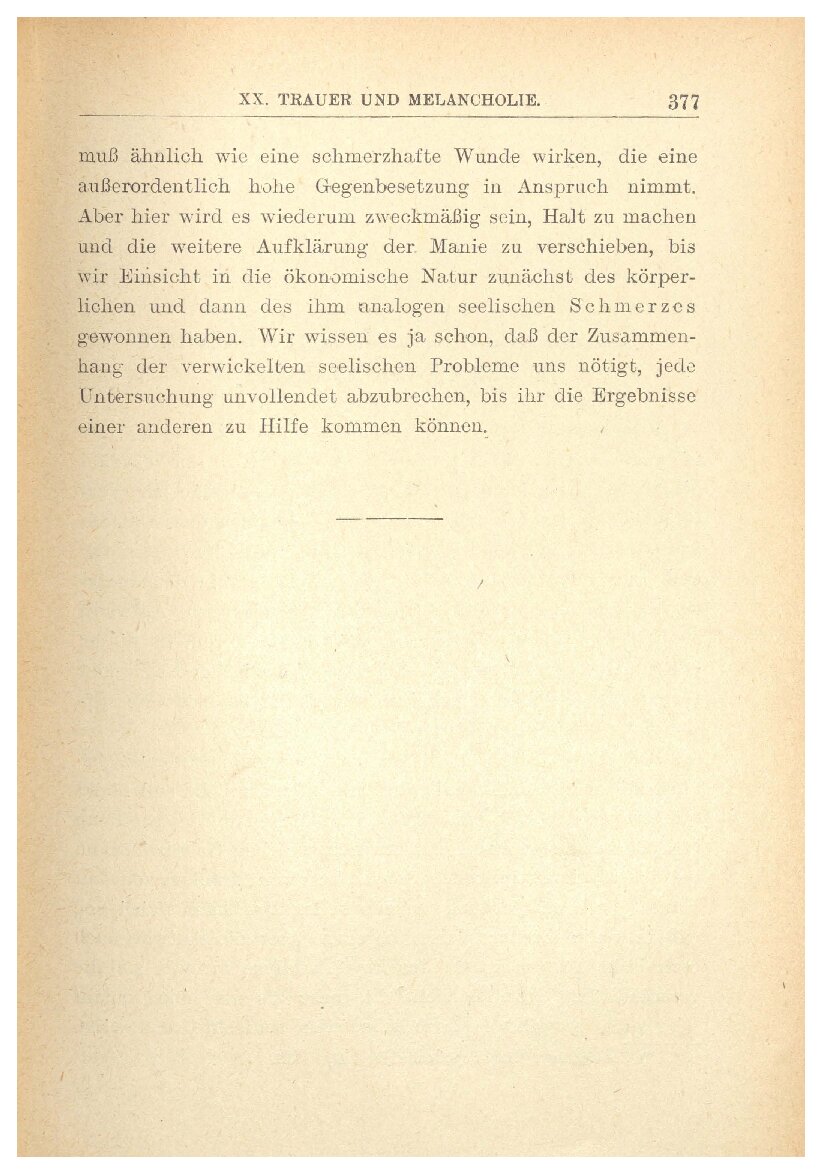 XX. TRAUER UND MELANCHOLIE. 377

muß ähnlich wie eine schmerzhafte Wunde wirken, die eine außerordentlich hohe Gegenbesetzung in Anspruch nimmt. Aber hier wird es wiederum zweckmäßig sein, Halt zu machen und die weitere Aufklärung der Manie zu verschieben, bis wir Einsicht in die ökonomische Natur zunächst des körperlichen und dann des ihm analogen seelischen Schmerzes gewonnen haben. Wir wissen es ja schon, daß der Zusammenhang der verwickelten seelischen Probleme uns nötigt, jede Untersuchung unvollendet abzubrechen, bis ihr die Ergebnisse einer anderen zu Hilfe kommen können.